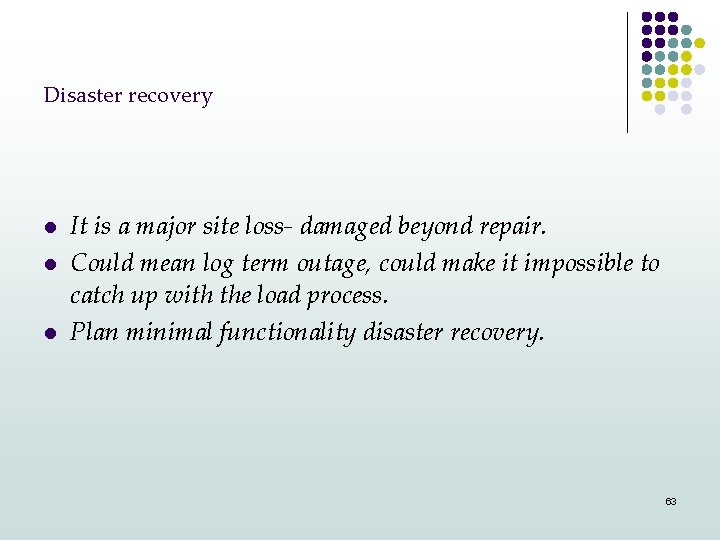 Disaster recovery

- It is a major site loss- damaged beyond repair.
- Could mean log term outage, could make it impossible to catch up with the load process.
- Plan minimal functionality disaster recovery.

63